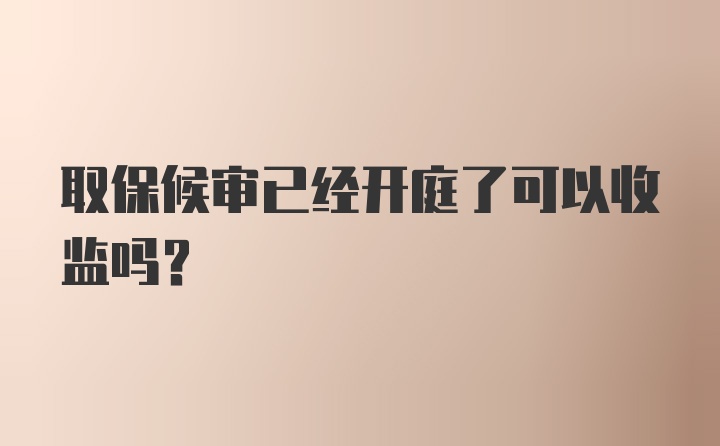 取保候审已经开庭了可以收监吗？